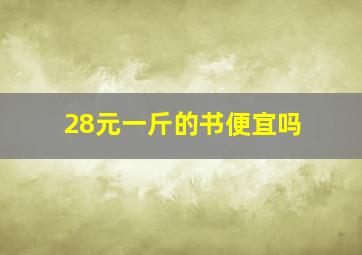 28元一斤的书便宜吗